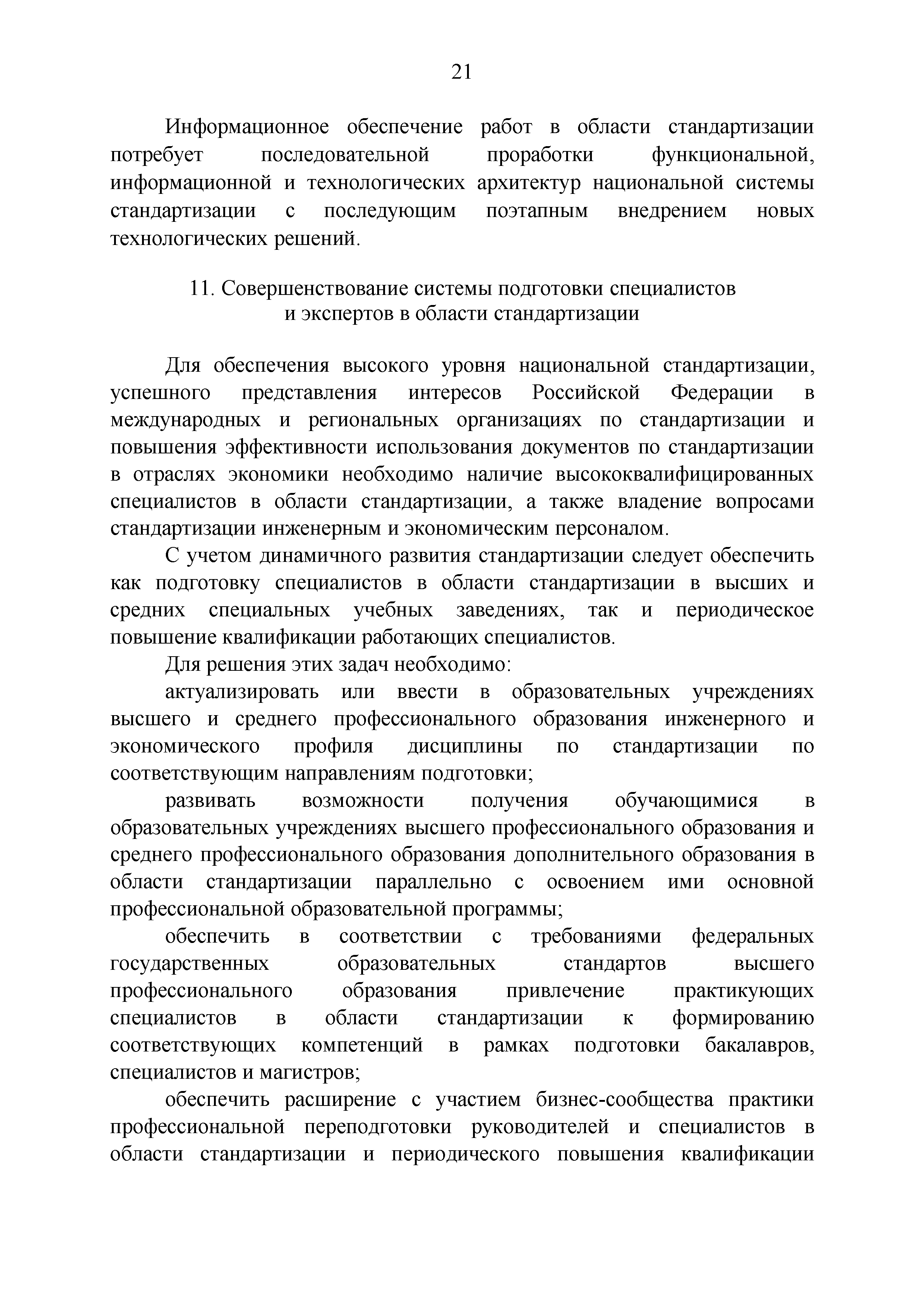 21

Информационное обеспечение работ в области стандартизации потребует последовательной проработки функциональной, информационной и технологических архитектур национальной системы стандартизации с последующим поэтапным внедрением новых технологических решений.

11. Совершенствование системы подготовки специалистов и экспертов в области стандартизации

Для обеспечения высокого уровня национальной стандартизации, успешного представления интересов Российской Федерации в международных и региональных организациях по стандартизации и повышения эффективности использования документов по стандартизации в отраслях экономики необходимо наличие высококвалифицированных специалистов в области стандартизации, а также владение вопросами стандартизации инженерным и экономическим персоналом.

С учетом динамичного развития стандартизации следует обеспечить как подготовку специалистов в области стандартизации в высших и средних специальных учебных заведениях, так и периодическое повышение квалификации работающих специалистов.

Для решения этих задач необходимо:

актуализировать или ввести в образовательных учреждениях высшего и среднего профессионального образования инженерного и экономического профиля дисциплины по стандартизации по соответствующим направлениям подготовки;

развивать возможности получения обучающимися в образовательных учреждениях высшего профессионального образования и среднего профессионального образования дополнительного образования в области стандартизации параллельно с освоением ими основной профессиональной образовательной программы;

обеспечить в соответствии с требованиями федеральных государственных образовательных стандартов высшего профессионального образования привлечение практикующих специалистов в области стандартизации к формированию соответствующих компетенций в рамках подготовки бакалавров, специалистов и магистров;

обеспечить расширение с участием бизнес-сообщества практики профессиональной переподготовки руководителей и специалистов в области стандартизации и периодического повышения квалификации